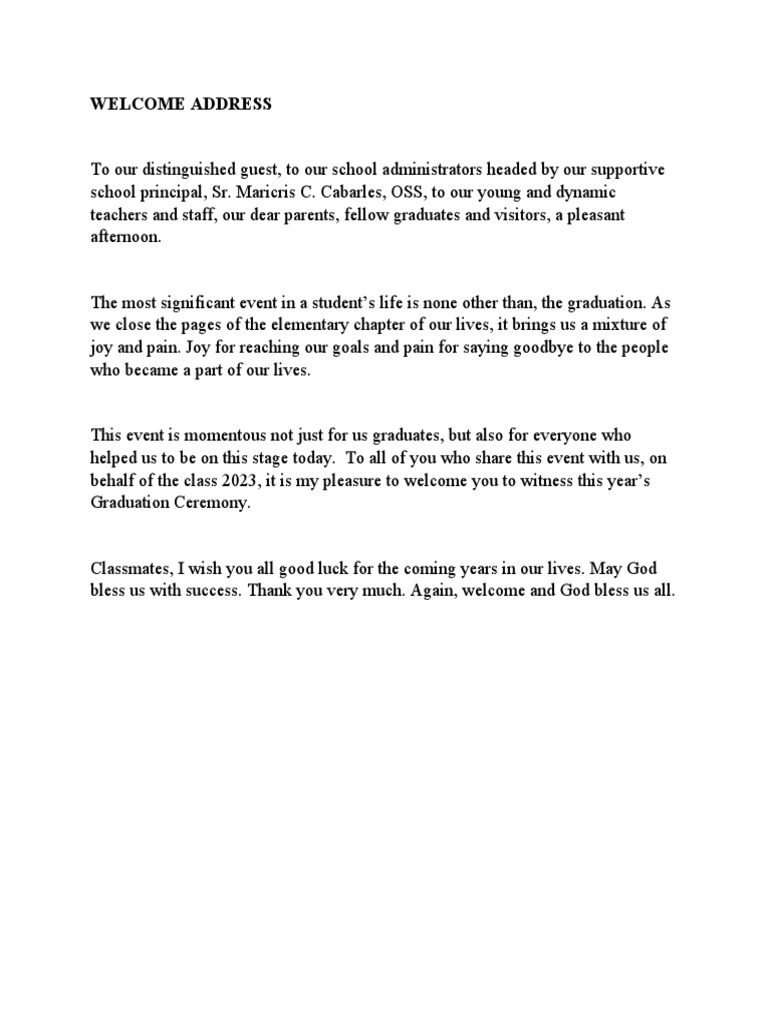 WELCOME ADDRESS

To our distinguished guest, to our school administrators headed by our supportive school principal, Sr. Maricris C. Cabarles, OSS, to our young and dynamic teachers and staff, our dear parents, fellow graduates and visitors, a pleasant afternoon.

The most significant event in a student's life is none other than, the graduation. As we close the pages of the elementary chapter of our lives, it brings us a mixture of joy and pain. Joy for reaching our goals and pain for saying goodbye to the people who became a part of our lives.

This event is momentous not just for us graduates, but also for everyone who helped us to be on this stage today. To all of you who share this event with us, on behalf of the class 2023, it is my pleasure to welcome you to witness this year's Graduation Ceremony.

Classmates, I wish you all good luck for the coming years in our lives. May God bless us with success. Thank you very much. Again, welcome and God bless us all.